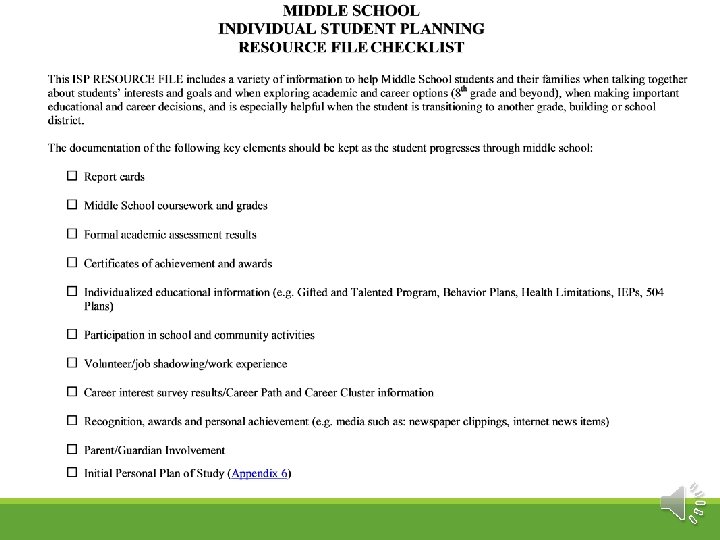 MIDDLE SCHOOL
INDIVIDUAL STUDENT PLANNING
RESOURCE FILE CHECKLIST

This ISP RESOURCE FILE includes a variety of information to help Middle School students and their families when talking together about students' interests and goals and when exploring academic and career options ($8^{th}$ grade and beyond), when making important educational and career decisions, and is especially helpful when the student is transitioning to another grade, building or school district.

The documentation of the following key elements should be kept as the student progresses through middle school:

☐ Report cards

☐ Middle School coursework and grades

☐ Formal academic assessment results

☐ Certificates of achievement and awards

☐ Individualized educational information (e.g. Gifted and Talented Program, Behavior Plans, Health Limitations, IEPs, 504 Plans)

☐ Participation in school and community activities

☐ Volunteer/job shadowing/work experience

☐ Career interest survey results/Career Path and Career Cluster information

☐ Recognition, awards and personal achievement (e.g. media such as: newspaper clippings, internet news items)

☐ Parent/Guardian Involvement

☐ Initial Personal Plan of Study (Appendix 6)